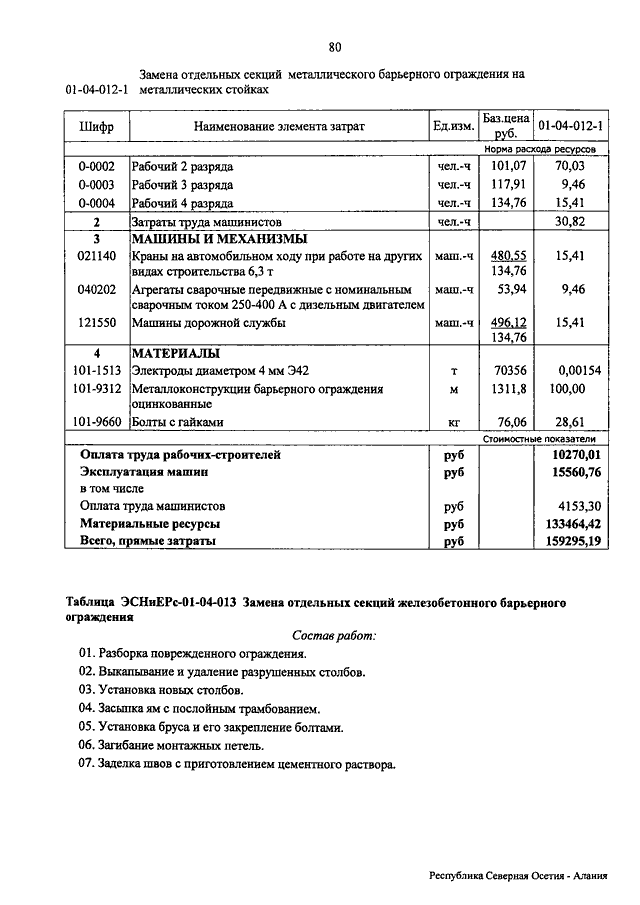 80

01-04-012-1 Замена отдельных секций металлического барьерного ограждения на металлических стойках

| Шифр | Наименование элемента затрат | Ед.изм. | Баз.цена руб. | 01-04-012-1 |
|---|---|---|---|---|
| | | | | Норма расхода ресурсов |
| 0-0002 | Рабочий 2 разряда | чел.-ч | 101,07 | 70,03 |
| 0-0003 | Рабочий 3 разряда | чел.-ч | 117,91 | 9,46 |
| 0-0004 | Рабочий 4 разряда | чел.-ч | 134,76 | 15,41 |
| 2 | Затраты труда машинистов | чел.-ч | | 30,82 |
| 3 | МАШИНЫ И МЕХАНИЗМЫ | | | |
| 021140 | Краны на автомобильном ходу при работе на других видах строительства 6,3 т | маш.-ч | 480,55 134,76 | 15,41 |
| 040202 | Агрегаты сварочные передвижные с номинальным сварочным током 250-400 А с дизельным двигателем | маш.-ч | 53,94 | 9,46 |
| 121550 | Машины дорожной службы | маш.-ч | 496,12 134,76 | 15,41 |
| 4 | МАТЕРИАЛЫ | | | |
| 101-1513 | Электроды диаметром 4 мм Э42 | т | 70356 | 0,00154 |
| 101-9312 | Металлоконструкции барьерного ограждения оцинкованные | м | 1311,8 | 100,00 |
| 101-9660 | Болты с гайками | кг | 76,06 | 28,61 |
| | | | | Стоимостные показатели |
| | Оплата труда рабочих-строителей | руб | | 10270,01 |
| | Эксплуатация машин | руб | | 15560,76 |
| | в том числе | | | |
| | Оплата труда машинистов | руб | | 4153,30 |
| | Материальные ресурсы | руб | | 133464,42 |
| | Всего, прямые затраты | руб | | 159295,19 |

Таблица ЭСНиЕРс-01-04-013 Замена отдельных секций железобетонного барьерного ограждения

Состав работ:

01. Разборка поврежденного ограждения.
02. Выкапывание и удаление разрушенных столбов.
03. Установка новых столбов.
04. Засыпка ям с послойным трамбованием.
05. Установка бруса и его закрепление болтами.
06. Загибание монтажных петель.
07. Заделка швов с приготовлением цементного раствора.

Республика Северная Осетия - Алания